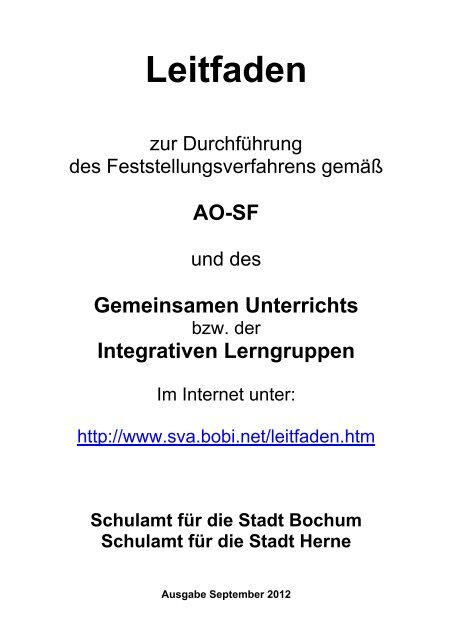 Leitfaden

zur Durchführung
des Feststellungsverfahrens gemäß

AO-SF

und des

Gemeinsamen Unterrichts
bzw. der
Integrativen Lerngruppen

Im Internet unter:

http://www.sva.bobi.net/leitfaden.htm

Schulamt für die Stadt Bochum
Schulamt für die Stadt Herne

Ausgabe September 2012